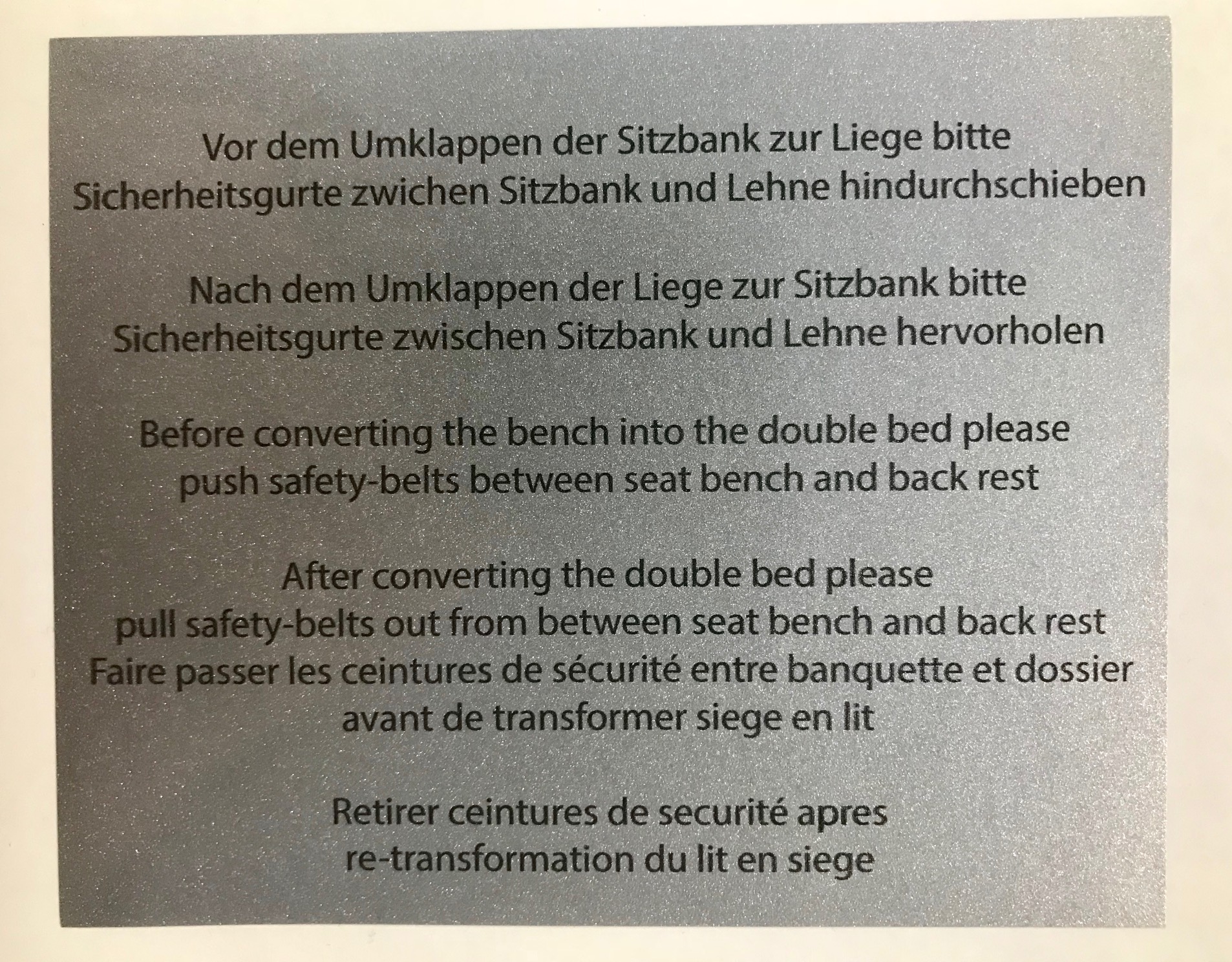 Vor dem Umklappen der Sitzbank zur Liege bitte Sicherheitsgurte zwichen Sitzbank und Lehne hindurchschieben

Nach dem Umklappen der Liege zur Sitzbank bitte Sicherheitsgurte zwischen Sitzbank und Lehne hervorholen

Before converting the bench into the double bed please push safety-belts between seat bench and back rest

After converting the double bed please pull safety-belts out from between seat bench and back rest Faire passer les ceintures de sécurité entre banquette et dossier avant de transformer siege en lit

Retirer ceintures de securité apres re-transformation du lit en siege